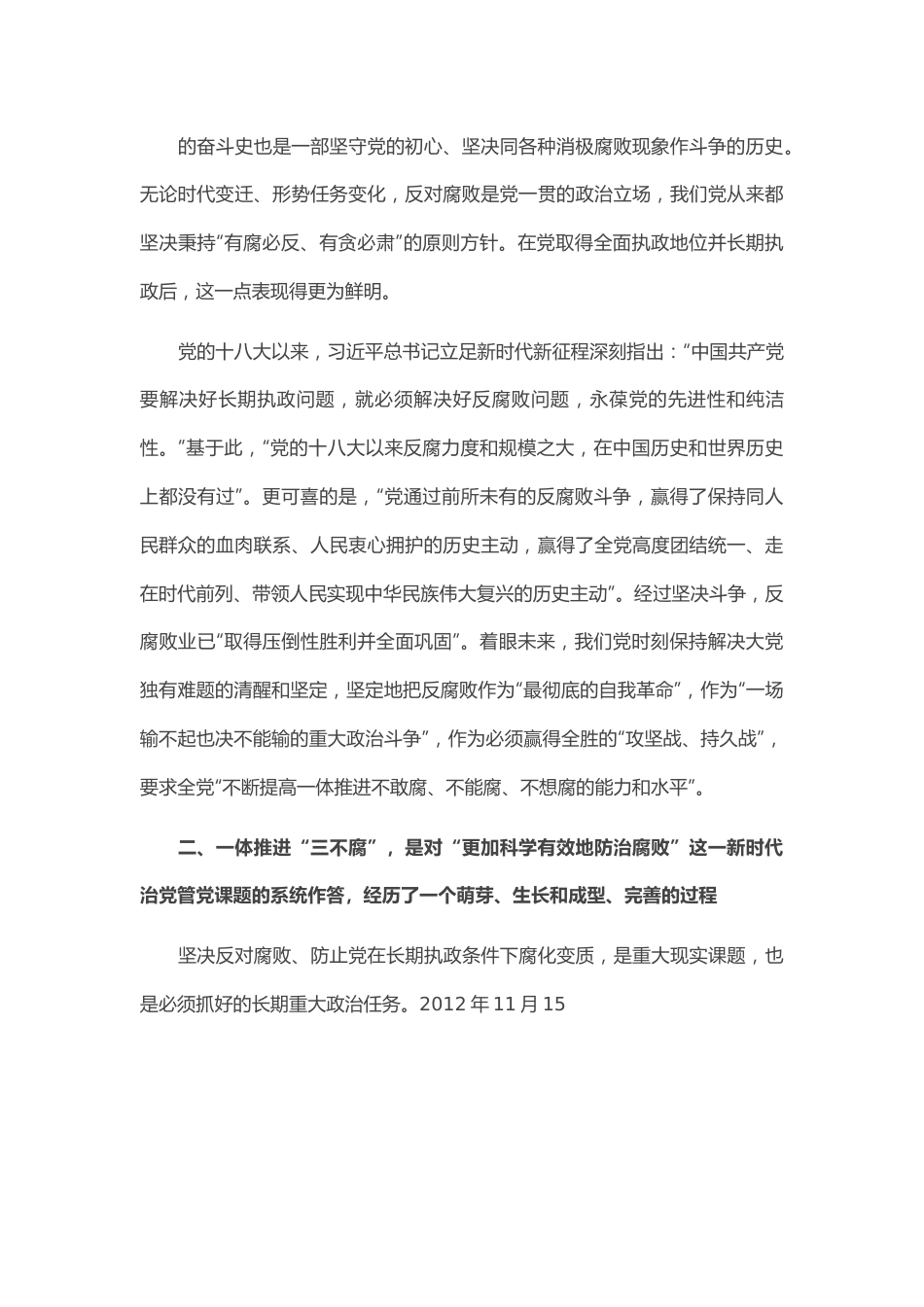 的奋斗史也是一部坚守党的初心、坚决同各种消极腐败现象作斗争的历史。无论时代变迁、形势任务变化，反对腐败是党一贯的政治立场，我们党从来都坚决秉持“有腐必反、有贪必肃”的原则方针。在党取得全面执政地位并长期执政后，这一点表现得更为鲜明。

党的十八大以来，习近平总书记立足新时代新征程深刻指出：“中国共产党要解决好长期执政问题，就必须解决好反腐败问题，永葆党的先进性和纯洁性。”基于此，“党的十八大以来反腐力度和规模之大，在中国历史和世界历史上都没有过”。更可喜的是，“党通过前所未有的反腐败斗争，赢得了保持同人民群众的血肉联系、人民衷心拥护的历史主动，赢得了全党高度团结统一、走在时代前列、带领人民实现中华民族伟大复兴的历史主动”。经过坚决斗争，反腐败业已“取得压倒性胜利并全面巩固”。着眼未来，我们党时刻保持解决大党独有难题的清醒和坚定，坚定地把反腐败作为“最彻底的自我革命”，作为“一场输不起也决不能输的重大政治斗争”，作为必须赢得全胜的“攻坚战、持久战”，要求全党“不断提高一体推进不敢腐、不能腐、不想腐的能力和水平”。

二、一体推进“三不腐”，是对“更加科学有效地防治腐败”这一新时代治党管党课题的系统作答，经历了一个萌芽、生长和成型、完善的过程

坚决反对腐败、防止党在长期执政条件下腐化变质，是重大现实课题，也是必须抓好的长期重大政治任务。2012 年 11 月 15